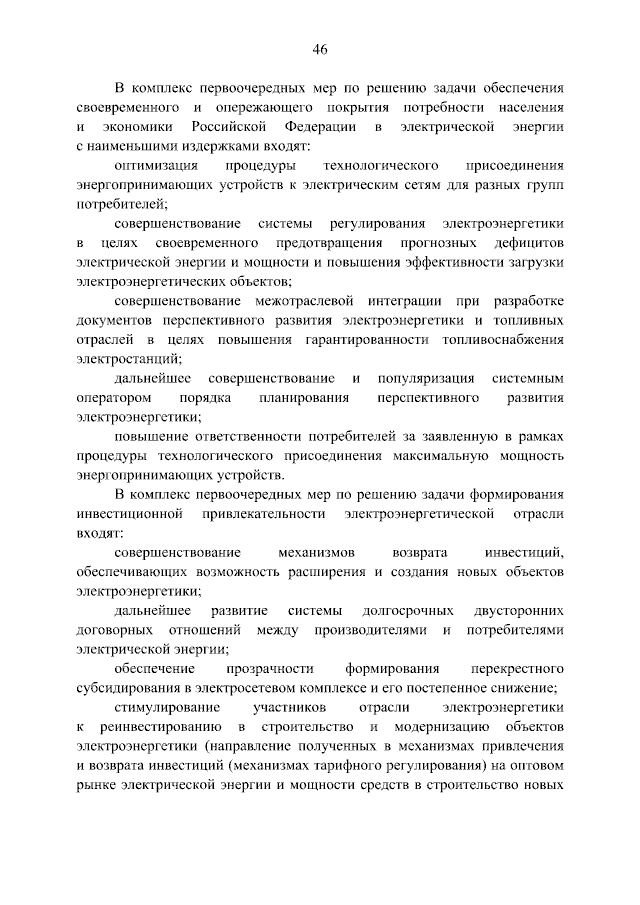 46

В комплекс первоочередных мер по решению задачи обеспечения своевременного и опережающего покрытия потребности населения и экономики Российской Федерации в электрической энергии с наименьшими издержками входят:

оптимизация процедуры технологического присоединения энергопринимающих устройств к электрическим сетям для разных групп потребителей;

совершенствование системы регулирования электроэнергетики в целях своевременного предотвращения прогнозных дефицитов электрической энергии и мощности и повышения эффективности загрузки электроэнергетических объектов;

совершенствование межотраслевой интеграции при разработке документов перспективного развития электроэнергетики и топливных отраслей в целях повышения гарантированности топливоснабжения электростанций;

дальнейшее совершенствование и популяризация системным оператором порядка планирования перспективного развития электроэнергетики;

повышение ответственности потребителей за заявленную в рамках процедуры технологического присоединения максимальную мощность энергопринимающих устройств.

В комплекс первоочередных мер по решению задачи формирования инвестиционной привлекательности электроэнергетической отрасли входят:

совершенствование механизмов возврата инвестиций, обеспечивающих возможность расширения и создания новых объектов электроэнергетики;

дальнейшее развитие системы долгосрочных двусторонних договорных отношений между производителями и потребителями электрической энергии;

обеспечение прозрачности формирования перекрестного субсидирования в электросетевом комплексе и его постепенное снижение;

стимулирование участников отрасли электроэнергетики к реинвестированию в строительство и модернизацию объектов электроэнергетики (направление полученных в механизмах привлечения и возврата инвестиций (механизмах тарифного регулирования) на оптовом рынке электрической энергии и мощности средств в строительство новых